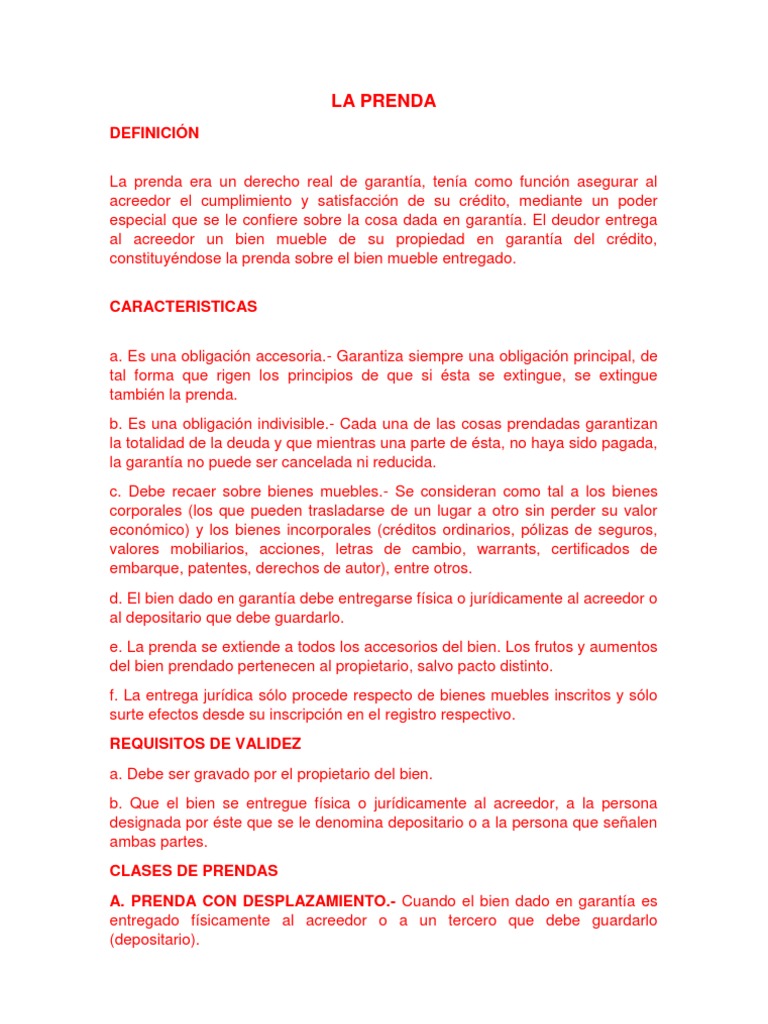 LA PRENDA

DEFINICIÓN

La prenda era un derecho real de garantía, tenía como función asegurar al acreedor el cumplimiento y satisfacción de su crédito, mediante un poder especial que se le confiere sobre la cosa dada en garantía. El deudor entrega al acreedor un bien mueble de su propiedad en garantía del crédito, constituyéndose la prenda sobre el bien mueble entregado.

CARACTERISTICAS

a. Es una obligación accesoria.- Garantiza siempre una obligación principal, de tal forma que rigen los principios de que si ésta se extingue, se extingue también la prenda.

b. Es una obligación indivisible.- Cada una de las cosas prendadas garantizan la totalidad de la deuda y que mientras una parte de ésta, no haya sido pagada, la garantía no puede ser cancelada ni reducida.

c. Debe recaer sobre bienes muebles.- Se consideran como tal a los bienes corporales (los que pueden trasladarse de un lugar a otro sin perder su valor económico) y los bienes incorporales (créditos ordinarios, pólizas de seguros, valores mobiliarios, acciones, letras de cambio, warrants, certificados de embarque, patentes, derechos de autor), entre otros.

d. El bien dado en garantía debe entregarse física o jurídicamente al acreedor o al depositario que debe guardarlo.

e. La prenda se extiende a todos los accesorios del bien. Los frutos y aumentos del bien prendado pertenecen al propietario, salvo pacto distinto.

f. La entrega jurídica sólo procede respecto de bienes muebles inscritos y sólo surte efectos desde su inscripción en el registro respectivo.

REQUISITOS DE VALIDEZ

a. Debe ser gravado por el propietario del bien.

b. Que el bien se entregue física o jurídicamente al acreedor, a la persona designada por éste que se le denomina depositario o a la persona que señalen ambas partes.

CLASES DE PRENDAS

A. PRENDA CON DESPLAZAMIENTO.- Cuando el bien dado en garantía es entregado físicamente al acreedor o a un tercero que debe guardarlo (depositario).